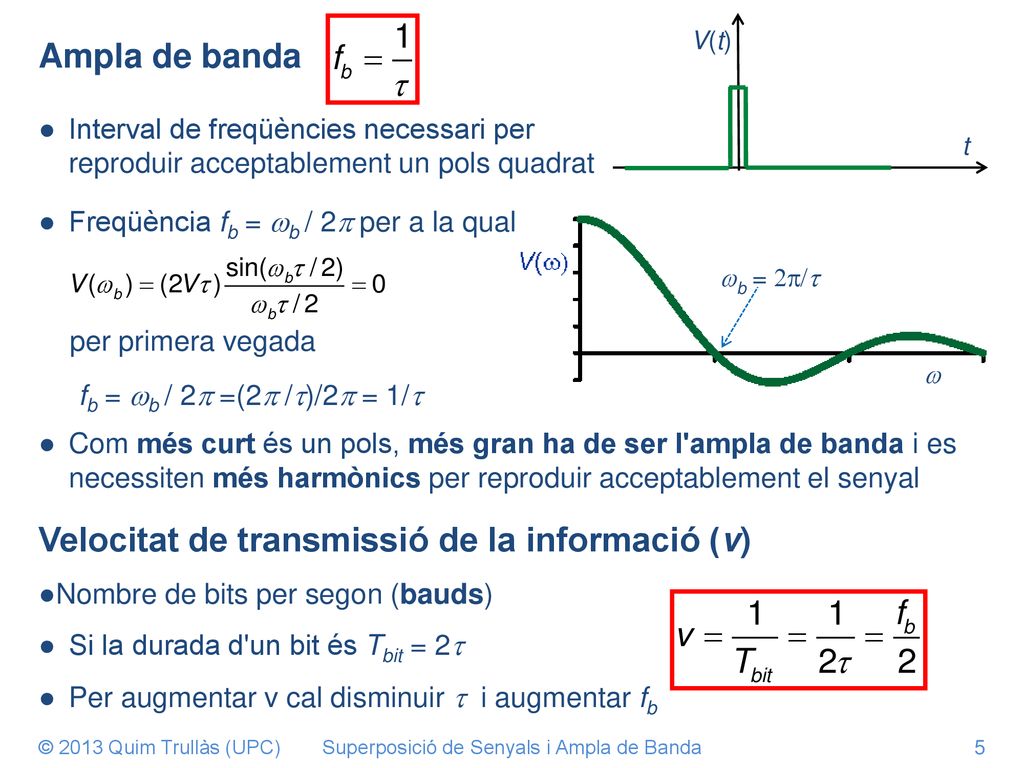 Ampla de banda $f_b = \frac{1}{\tau}$

$V(t)$

$t$

● Interval de freqüències necessari per reproduir acceptablement un pols quadrat

● Freqüència $f_b = \omega_b / 2\pi$ per a la qual

$V(\omega_b) = (2V\tau)\frac{\sin(\omega_b\tau/2)}{\omega_b\tau/2} = 0$

per primera vegada

$f_b = \omega_b / 2\pi = (2\pi/\tau)/2\pi = 1/\tau$

$V(\omega)$

$\omega_b = 2\pi/\tau$

$\omega$

● Com més curt és un pols, més gran ha de ser l'ampla de banda i es necessiten més harmònics per reproduir acceptablement el senyal

Velocitat de transmissió de la informació ($v$)

●Nombre de bits per segon (bauds)

● Si la durada d'un bit és $T_{bit} = 2\tau$

● Per augmentar v cal disminuir $\tau$ i augmentar $f_b$

$v = \frac{1}{T_{bit}} = \frac{1}{2\tau} = \frac{f_b}{2}$

© 2013 Quim Trullàs (UPC) Superposició de Senyals i Ampla de Banda 5